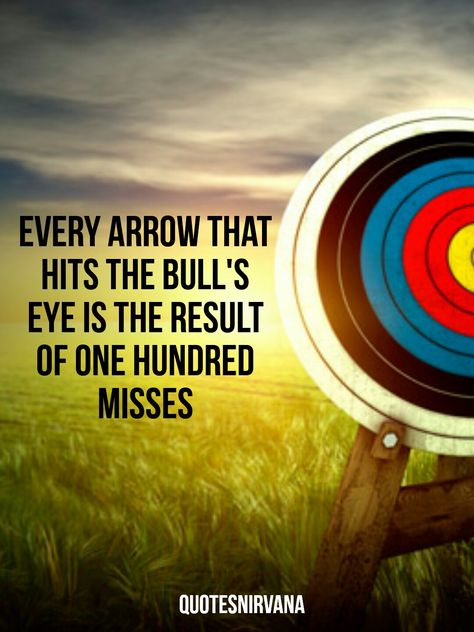 EVERY ARROW THAT HITS THE BULL'S EYE IS THE RESULT OF ONE HUNDRED MISSES

QUOTESNIRVANA